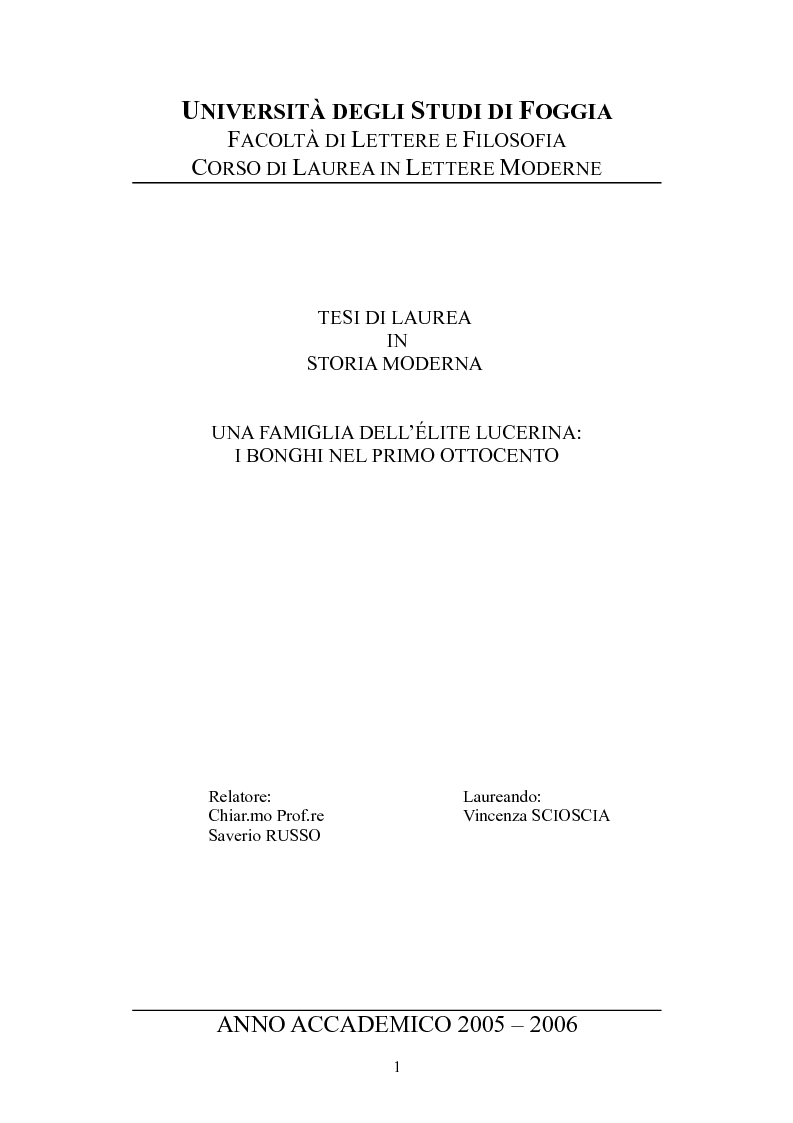 UNIVERSITÀ DEGLI STUDI DI FOGGIA
FACOLTÀ DI LETTERE E FILOSOFIA
CORSO DI LAUREA IN LETTERE MODERNE

TESI DI LAUREA
IN
STORIA MODERNA

UNA FAMIGLIA DELL'ÉLITE LUCERINA:
I BONGHI NEL PRIMO OTTOCENTO

Relatore:
Chiar.mo Prof.re
Saverio RUSSO

Laureando:
Vincenza SCIOSCIA

ANNO ACCADEMICO 2005 – 2006

1